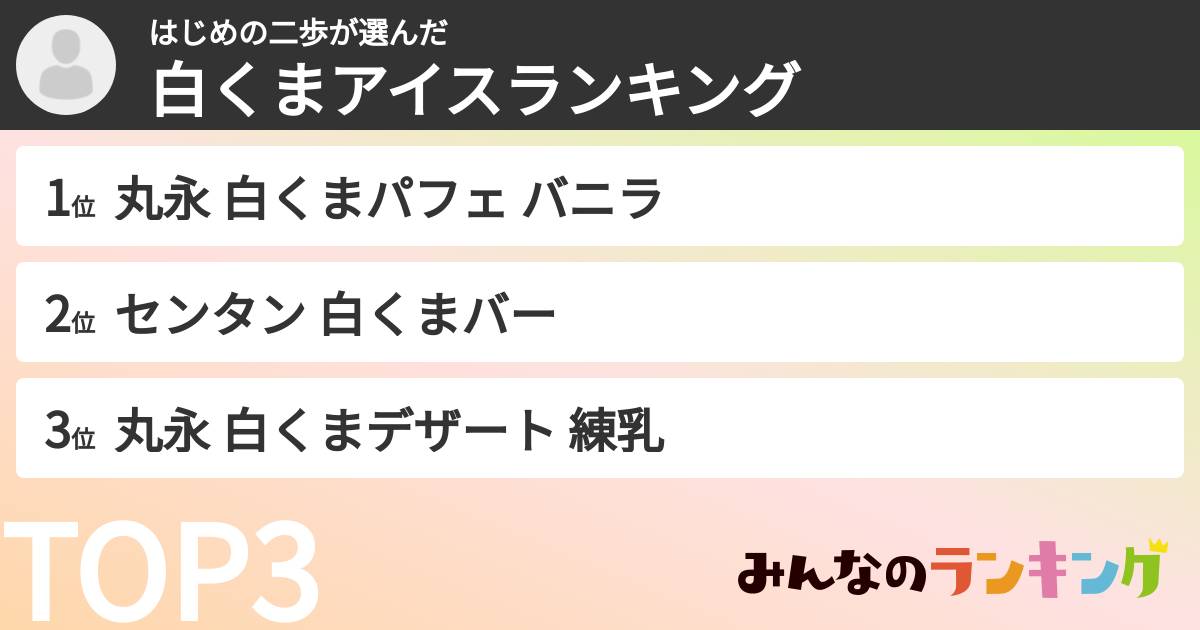 はじめの二歩が選んだ
白くまアイスランキング

1位 丸永 白くまパフェ バニラ

2位 センタン 白くまバー

3位 丸永 白くまデザート 練乳

TOP3

みんなのランキング